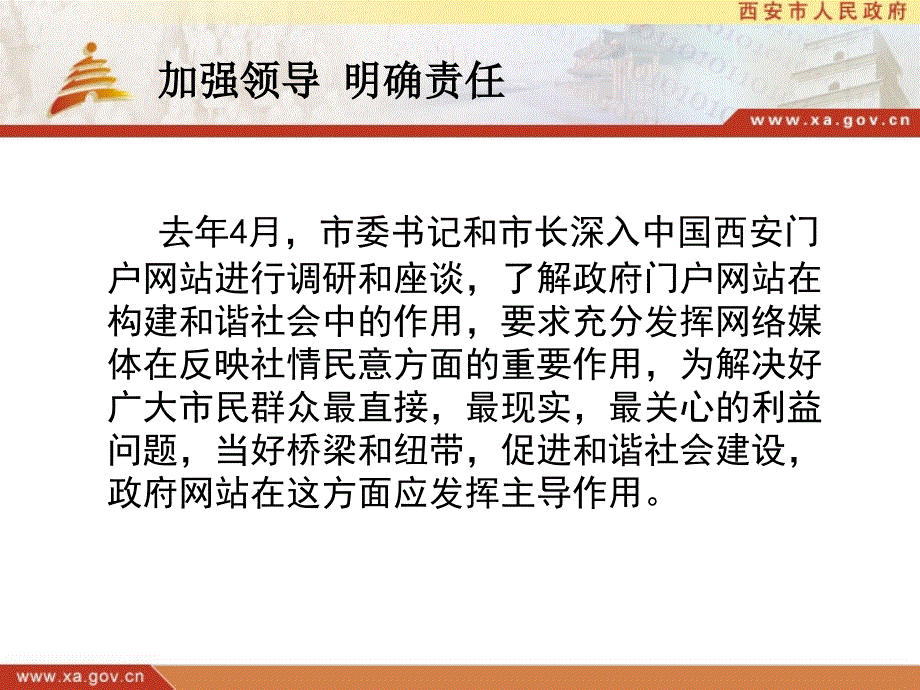 西安市人民政府

加强领导 明确责任

www.xa.gov.cn

去年4月，市委书记和市长深入中国西安门户网站进行调研和座谈，了解政府门户网站在构建和谐社会中的作用，要求充分发挥网络媒体在反映社情民意方面的重要作用，为解决好广大市民群众最直接，最现实，最关心的利益问题，当好桥梁和纽带，促进和谐社会建设，政府网站在这方面应发挥主导作用。

www.xa.gov.cn